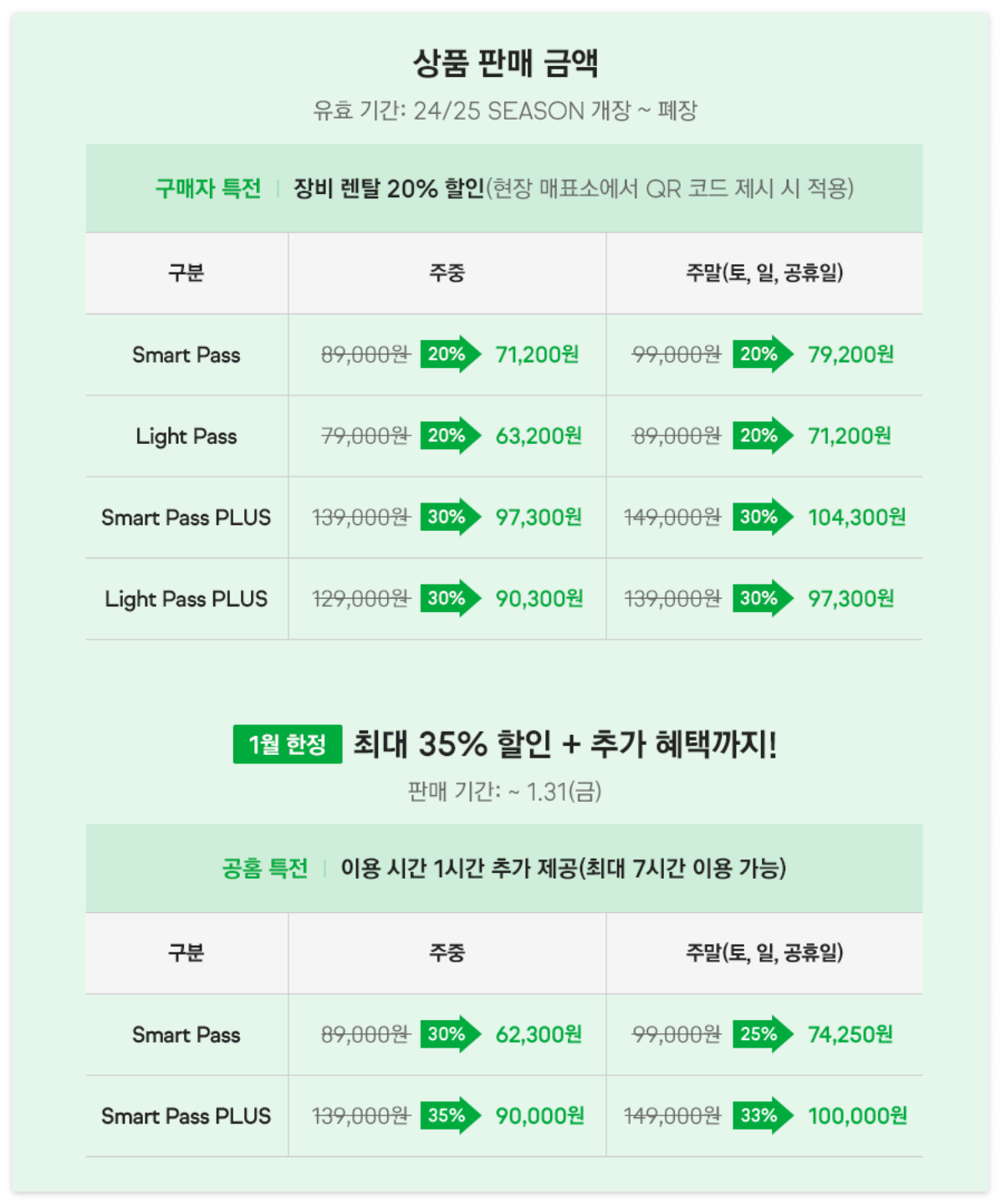 상품 판매 금액

유효 기간: 24/25 SEASON 개장 ~ 폐장

구매자 특전 | 장비 렌탈 20% 할인(현장 매표소에서 QR 코드 제시 시 적용)

| 구분 | 주중 | 주말(토, 일, 공휴일) |
|---|---|---|
| Smart Pass | 89,000원 20% 71,200원 | 99,000원 20% 79,200원 |
| Light Pass | 79,000원 20% 63,200원 | 89,000원 20% 71,200원 |
| Smart Pass PLUS | 139,000원 30% 97,300원 | 149,000원 30% 104,300원 |
| Light Pass PLUS | 129,000원 30% 90,300원 | 139,000원 30% 97,300원 |

1월 한정 최대 35% 할인 + 추가 혜택까지!

판매 기간: ~ 1.31(금)

공홈 특전 | 이용 시간 1시간 추가 제공(최대 7시간 이용 가능)

| 구분 | 주중 | 주말(토, 일, 공휴일) |
|---|---|---|
| Smart Pass | 89,000원 30% 62,300원 | 99,000원 25% 74,250원 |
| Smart Pass PLUS | 139,000원 35% 90,000원 | 149,000원 33% 100,000원 |